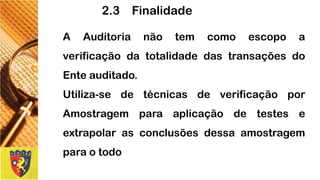 2.3 Finalidade

A Auditoria não tem como escopo a verificação da totalidade das transações do Ente auditado.
Utiliza-se de técnicas de verificação por Amostragem para aplicação de testes e extrapolar as conclusões dessa amostragem para o todo